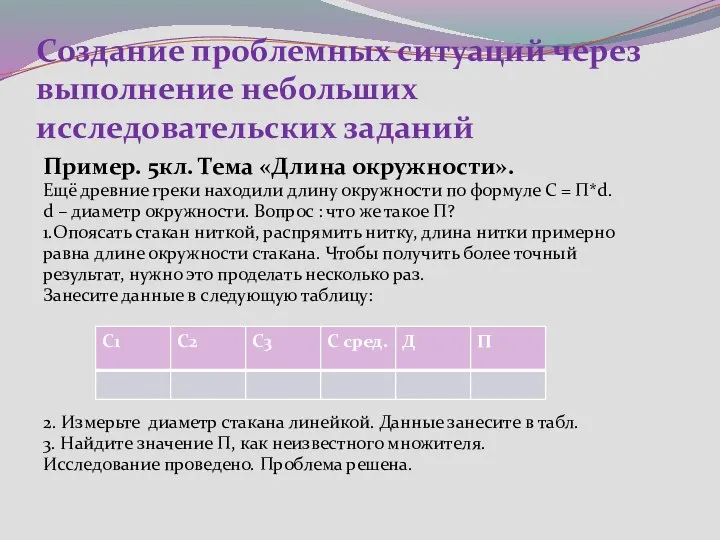 Создание проблемных ситуаций через выполнение небольших исследовательских заданий

Пример. 5кл. Тема «Длина окружности».
Ещё древние греки находили длину окружности по формуле С = П*d.
d – диаметр окружности. Вопрос : что же такое П?
1.Опоясать стакан ниткой, распрямить нитку, длина нитки примерно равна длине окружности стакана. Чтобы получить более точный результат, нужно это проделать несколько раз.
Занесите данные в следующую таблицу:

| С1 | С2 | С3 | С сред. | Д | П |
|---|---|---|---|---|---|
| | | | | | |

2. Измерьте диаметр стакана линейкой. Данные занесите в табл.
3. Найдите значение П, как неизвестного множителя.
Исследование проведено. Проблема решена.